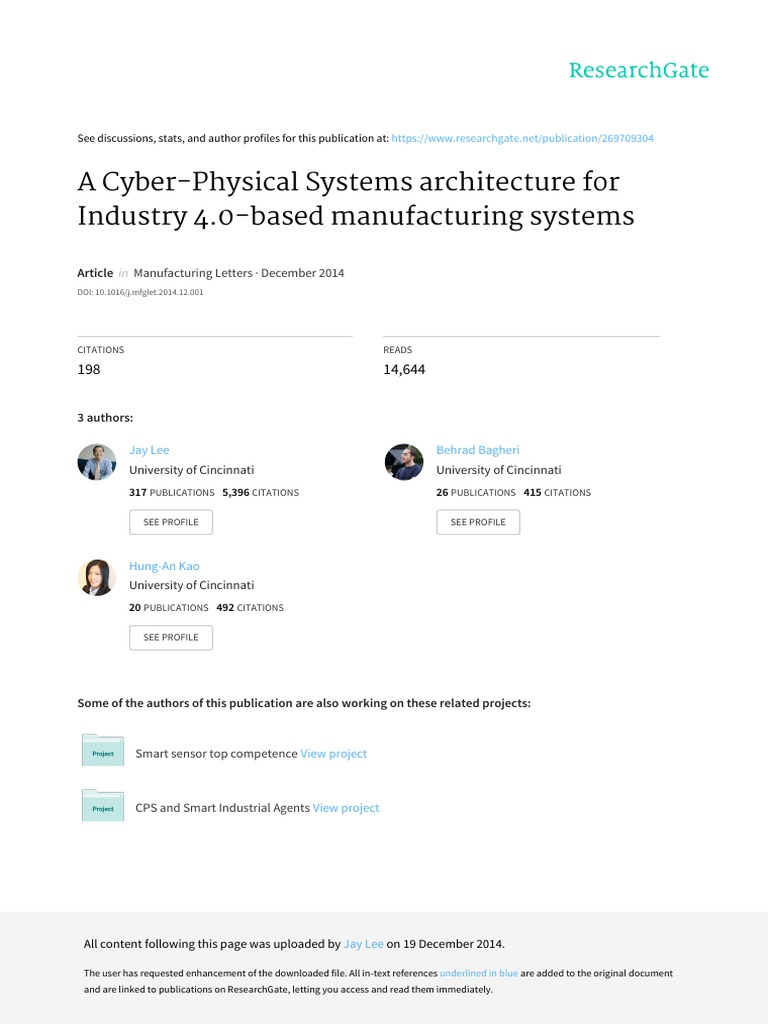 ResearchGate

See discussions, stats, and author profiles for this publication at: https://www.researchgate.net/publication/269709304

A Cyber-Physical Systems architecture for Industry 4.0-based manufacturing systems

Article in Manufacturing Letters · December 2014

DOI: 10.1016/j.mfglet.2014.12.001

CITATIONS
198

READS
14,644

3 authors:

Jay Lee
University of Cincinnati
317 PUBLICATIONS 5,396 CITATIONS
SEE PROFILE

Behrad Bagheri
University of Cincinnati
26 PUBLICATIONS 415 CITATIONS
SEE PROFILE

Hung-An Kao
University of Cincinnati
20 PUBLICATIONS 492 CITATIONS
SEE PROFILE

Some of the authors of this publication are also working on these related projects:

Project Smart sensor top competence View project

Project CPS and Smart Industrial Agents View project

All content following this page was uploaded by Jay Lee on 19 December 2014.

The user has requested enhancement of the downloaded file. All in-text references underlined in blue are added to the original document and are linked to publications on ResearchGate, letting you access and read them immediately.